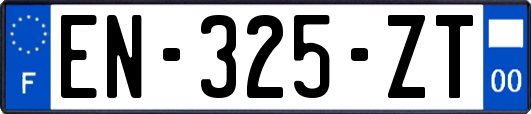 F
EN-325-ZT
00